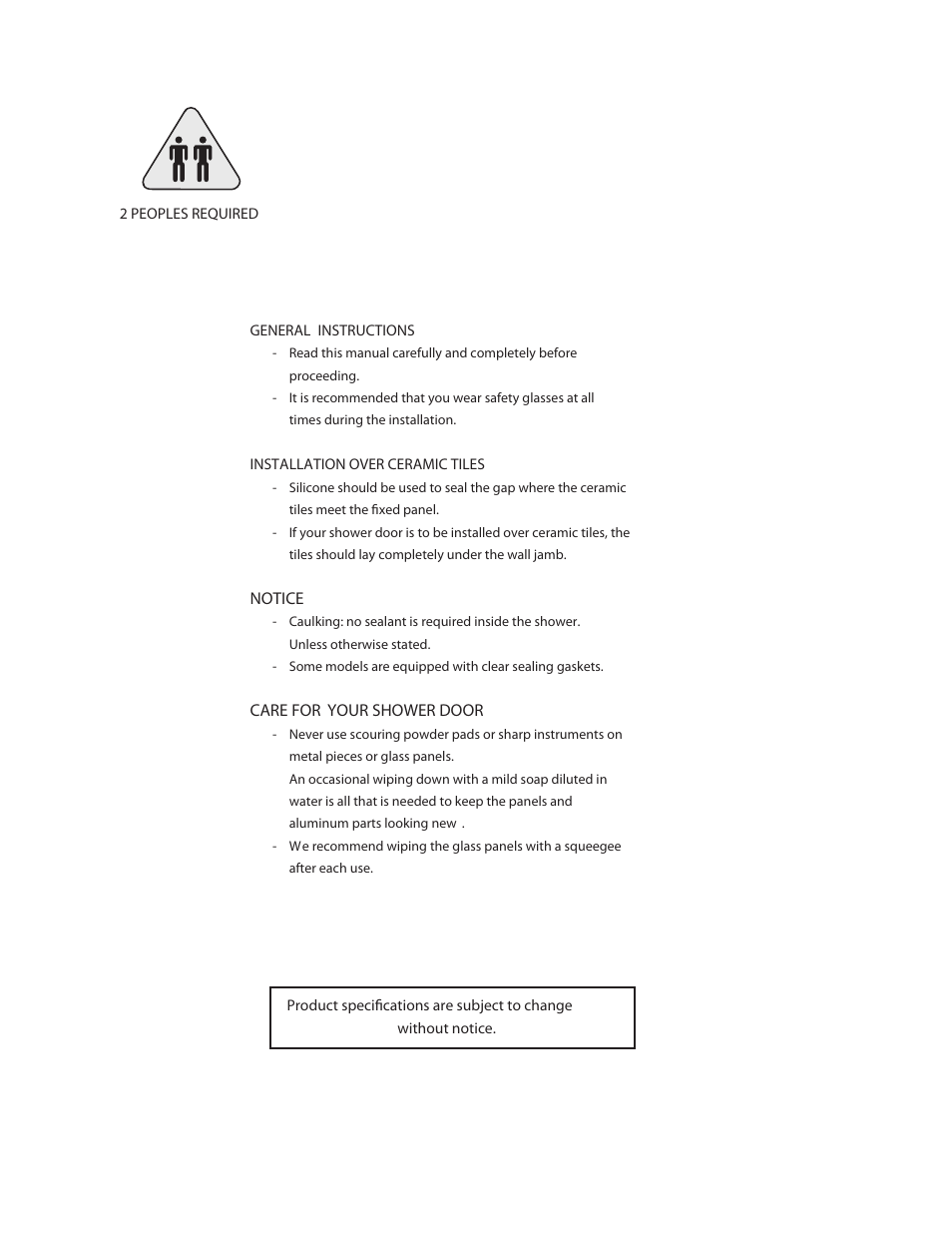 2 PEOPLES REQUIRED

GENERAL INSTRUCTIONS
- Read this manual carefully and completely before proceeding.
- It is recommended that you wear safety glasses at all times during the installation.

INSTALLATION OVER CERAMIC TILES
- Silicone should be used to seal the gap where the ceramic tiles meet the fixed panel.
- If your shower door is to be installed over ceramic tiles, the tiles should lay completely under the wall jamb.

NOTICE
- Caulking: no sealant is required inside the shower. Unless otherwise stated.
- Some models are equipped with clear sealing gaskets.

CARE FOR YOUR SHOWER DOOR
- Never use scouring powder pads or sharp instruments on metal pieces or glass panels.
An occasional wiping down with a mild soap diluted in water is all that is needed to keep the panels and aluminum parts looking new .
- We recommend wiping the glass panels with a squeegee after each use.

Product specifications are subject to change without notice.